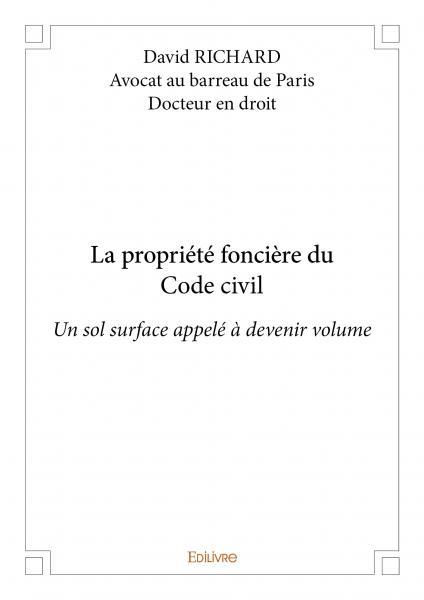 David RICHARD
Avocat au barreau de Paris
Docteur en droit

La propriété foncière du Code civil

Un sol surface appelé à devenir volume

Edilivre